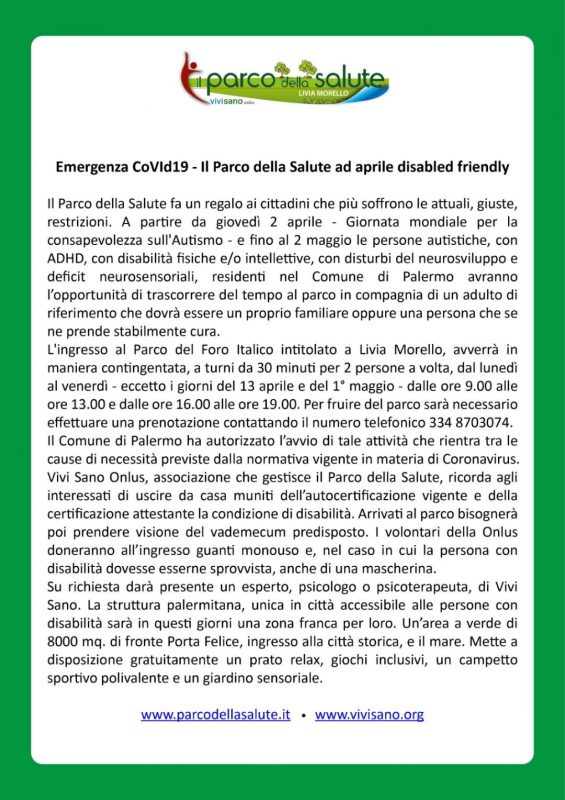 il parco della salute
LIVIA MORELLO
vivisano onlus

Emergenza CoVId19 - Il Parco della Salute ad aprile disabled friendly

Il Parco della Salute fa un regalo ai cittadini che più soffrono le attuali, giuste, restrizioni. A partire da giovedì 2 aprile - Giornata mondiale per la consapevolezza sull'Autismo - e fino al 2 maggio le persone autistiche, con ADHD, con disabilità fisiche e/o intellettive, con disturbi del neurosviluppo e deficit neurosensoriali, residenti nel Comune di Palermo avranno l'opportunità di trascorrere del tempo al parco in compagnia di un adulto di riferimento che dovrà essere un proprio familiare oppure una persona che se ne prende stabilmente cura.
L'ingresso al Parco del Foro Italico intitolato a Livia Morello, avverrà in maniera contingentata, a turni da 30 minuti per 2 persone a volta, dal lunedì al venerdì - eccetto i giorni del 13 aprile e del 1° maggio - dalle ore 9.00 alle ore 13.00 e dalle ore 16.00 alle ore 19.00. Per fruire del parco sarà necessario effettuare una prenotazione contattando il numero telefonico 334 8703074.
Il Comune di Palermo ha autorizzato l'avvio di tale attività che rientra tra le cause di necessità previste dalla normativa vigente in materia di Coronavirus. Vivi Sano Onlus, associazione che gestisce il Parco della Salute, ricorda agli interessati di uscire da casa muniti dell'autocertificazione vigente e della certificazione attestante la condizione di disabilità. Arrivati al parco bisognerà poi prendere visione del vademecum predisposto. I volontari della Onlus doneranno all'ingresso guanti monouso e, nel caso in cui la persona con disabilità dovesse esserne sprovvista, anche di una mascherina.
Su richiesta darà presente un esperto, psicologo o psicoterapeuta, di Vivi Sano. La struttura palermitana, unica in città accessibile alle persone con disabilità sarà in questi giorni una zona franca per loro. Un'area a verde di 8000 mq. di fronte Porta Felice, ingresso alla città storica, e il mare. Mette a disposizione gratuitamente un prato relax, giochi inclusivi, un campetto sportivo polivalente e un giardino sensoriale.

www.parcodellasalute.it • www.vivisano.org